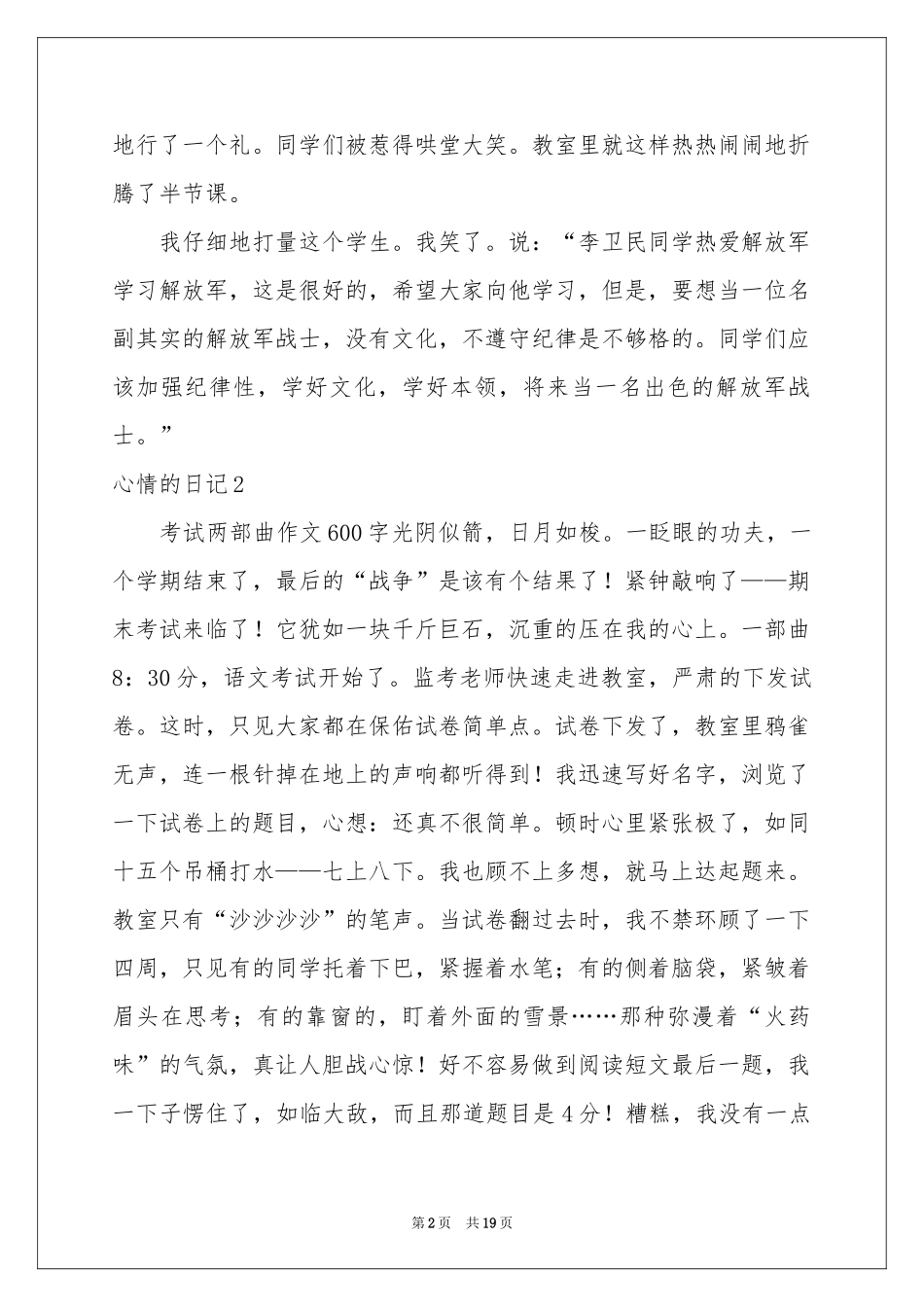 地行了一个礼。同学们被惹得哄堂大笑。教室里就这样热热闹闹地折腾了半节课。

我仔细地打量这个学生。我笑了。说：“李卫民同学热爱解放军学习解放军，这是很好的，希望大家向他学习，但是，要想当一位名副其实的解放军战士，没有文化，不遵守纪律是不够格的。同学们应该加强纪律性，学好文化，学好本领，将来当一名出色的解放军战士。”

心情的日记2

考试两部曲作文600字光阴似箭，日月如梭。一眨眼的功夫，一个学期结束了，最后的“战争”是该有个结果了！紧钟敲响了——期末考试来临了！它犹如一块千斤巨石，沉重的压在我的心上。一部曲8：30分，语文考试开始了。监考老师快速走进教室，严肃的下发试卷。这时，只见大家都在保佑试卷简单点。试卷下发了，教室里鸦雀无声，连一根针掉在地上的声响都听得到！我迅速写好名字，浏览了一下试卷上的题目，心想：还真不很简单。顿时心里紧张极了，如同十五个吊桶打水——七上八下。我也顾不上多想，就马上达起题来。教室只有“沙沙沙沙”的笔声。当试卷翻过去时，我不禁环顾了一下四周，只见有的同学托着下巴，紧握着水笔；有的侧着脑袋，紧皱着眉头在思考；有的靠窗的，盯着外面的雪景……那种弥漫着“火药味”的气氛，真让人胆战心惊！好不容易做到阅读短文最后一题，我一下子愣住了，如临大敌，而且那道题目是4分！糟糕，我没有一点

第2页　共19页